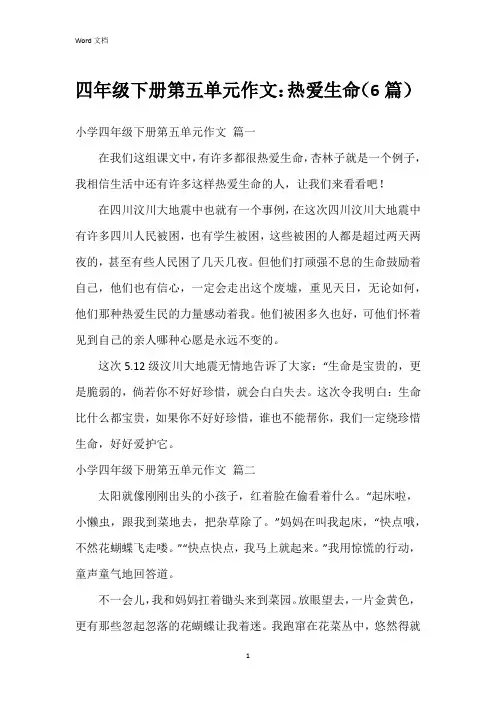 Word 文档

四年级下册第五单元作文:热爱生命(6 篇)

小学四年级下册第五单元作文 篇一

在我们这组课文中，有许多都很热爱生命，杏林子就是一个例子，我相信生活中还有许多这样热爱生命的人，让我们来看看吧！

在四川汶川大地震中也就有一个事例，在这次四川汶川大地震中有许多四川人民被困，也有学生被困，这些被困的人都是超过两天两夜的，甚至有些人民困了几天几夜。但他们打顽强不息的生命鼓励着自己，他们也有信心，一定会走出这个废墟，重见天日，无论如何，他们那种热爱生民的力量感动着我。他们被困多久也好，可他们怀着见到自己的亲人哪种心愿是永远不变的。

这次 5.12 级汶川大地震无情地告诉了大家:“生命是宝贵的，更是脆弱的，倘若你不好好珍惜，就会白白失去。这次令我明白：生命比什么都宝贵，如果你不好好珍惜，谁也不能帮你，我们一定绕珍惜生命，好好爱护它。

小学四年级下册第五单元作文 篇二

太阳就像刚刚出头的小孩子，红着脸在偷看着什么。“起床啦，小懒虫，跟我到菜地去，把杂草除了。”妈妈在叫我起床，“快点哦，不然花蝴蝶飞走喽。”“快点快点，我马上就起来。”我用惊慌的行动，童声童气地回答道。

不一会儿，我和妈妈扛着锄头来到菜园。放眼望去，一片金黄色，更有那些忽起忽落的花蝴蝶让我着迷。我跑窜在花菜丛中，悠然得就

1